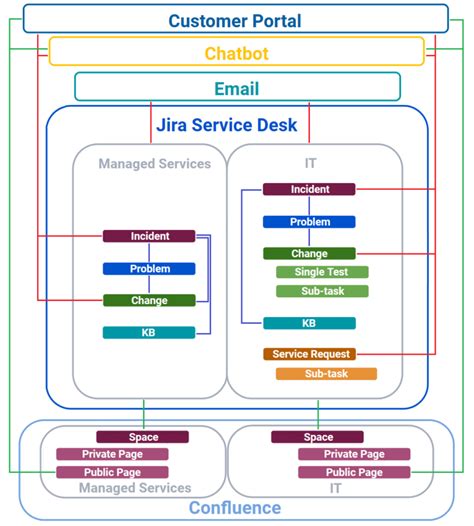 Customer Portal

Chatbot

Email

Jira Service Desk

Managed Services

Incident
Problem
Change
KB

IT

Incident
Problem
Change
Single Test
Sub-task
KB
Service Request
Sub-task

Space
Private Page
Public Page
Managed Services

Space
Private Page
Public Page
IT

Confluence